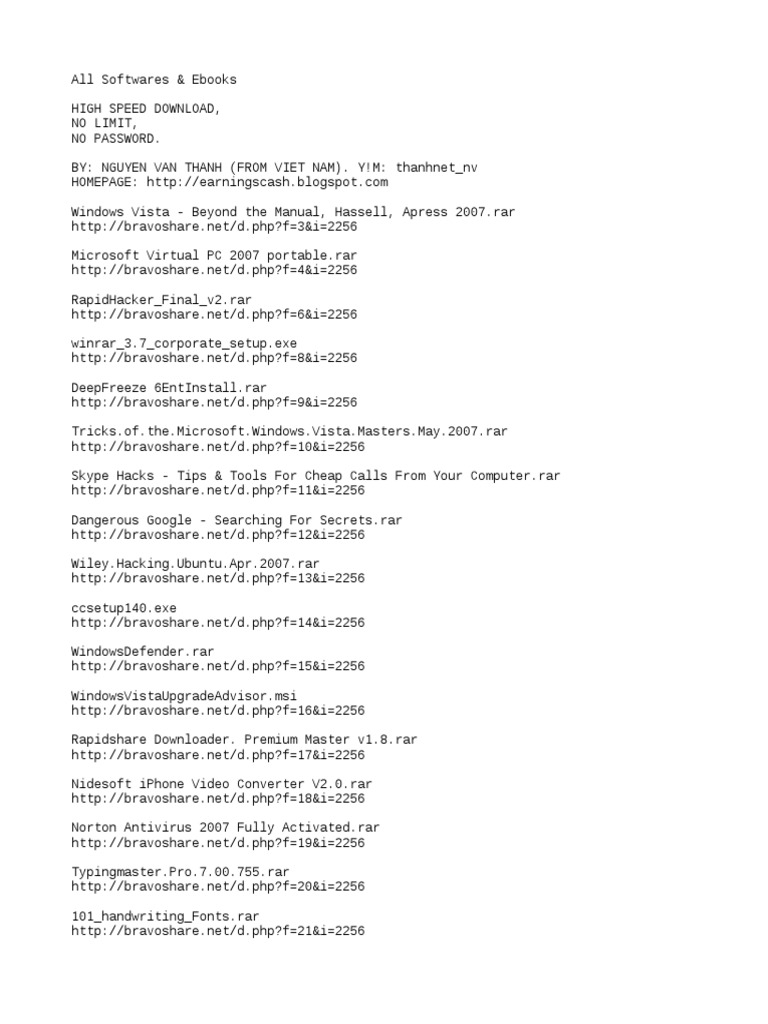 All Softwares & Ebooks

HIGH SPEED DOWNLOAD,
NO LIMIT,
NO PASSWORD.

BY: NGUYEN VAN THANH (FROM VIET NAM). Y!M: thanhnet_nv
HOMEPAGE: http://earningscash.blogspot.com

Windows Vista - Beyond the Manual, Hassell, Apress 2007.rar
http://bravoshare.net/d.php?f=3&i=2256

Microsoft Virtual PC 2007 portable.rar
http://bravoshare.net/d.php?f=4&i=2256

RapidHacker_Final_v2.rar
http://bravoshare.net/d.php?f=6&i=2256

winrar_3.7_corporate_setup.exe
http://bravoshare.net/d.php?f=8&i=2256

DeepFreeze 6EntInstall.rar
http://bravoshare.net/d.php?f=9&i=2256

Tricks.of.the.Microsoft.Windows.Vista.Masters.May.2007.rar
http://bravoshare.net/d.php?f=10&i=2256

Skype Hacks - Tips & Tools For Cheap Calls From Your Computer.rar
http://bravoshare.net/d.php?f=11&i=2256

Dangerous Google - Searching For Secrets.rar
http://bravoshare.net/d.php?f=12&i=2256

Wiley.Hacking.Ubuntu.Apr.2007.rar
http://bravoshare.net/d.php?f=13&i=2256

ccsetup140.exe
http://bravoshare.net/d.php?f=14&i=2256

WindowsDefender.rar
http://bravoshare.net/d.php?f=15&i=2256

WindowsVistaUpgradeAdvisor.msi
http://bravoshare.net/d.php?f=16&i=2256

Rapidshare Downloader. Premium Master v1.8.rar
http://bravoshare.net/d.php?f=17&i=2256

Nidesoft iPhone Video Converter V2.0.rar
http://bravoshare.net/d.php?f=18&i=2256

Norton Antivirus 2007 Fully Activated.rar
http://bravoshare.net/d.php?f=19&i=2256

Typingmaster.Pro.7.00.755.rar
http://bravoshare.net/d.php?f=20&i=2256

101_handwriting_Fonts.rar
http://bravoshare.net/d.php?f=21&i=2256